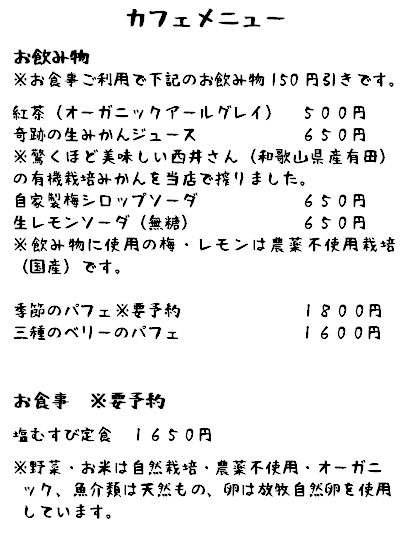 カフェメニュー

お飲み物
※お食事ご利用で下記のお飲み物150円引きです。

紅茶（オーガニックアールグレイ） 500円
奇跡の生みかんジュース 650円
※驚くほど美味しい西井さん（和歌山県産有田）の有機栽培みかんを当店で搾りました。
自家製梅シロップソーダ 650円
生レモンソーダ（無糖） 650円
※飲み物に使用の梅・レモンは農薬不使用栽培（国産）です。

季節のパフェ※要予約 1800円
三種のベリーのパフェ 1600円

お食事 ※要予約

塩むすび定食 1650円

※野菜・お米は自然栽培・農薬不使用・オーガニック、魚介類は天然もの、卵は放牧自然卵を使用しています。